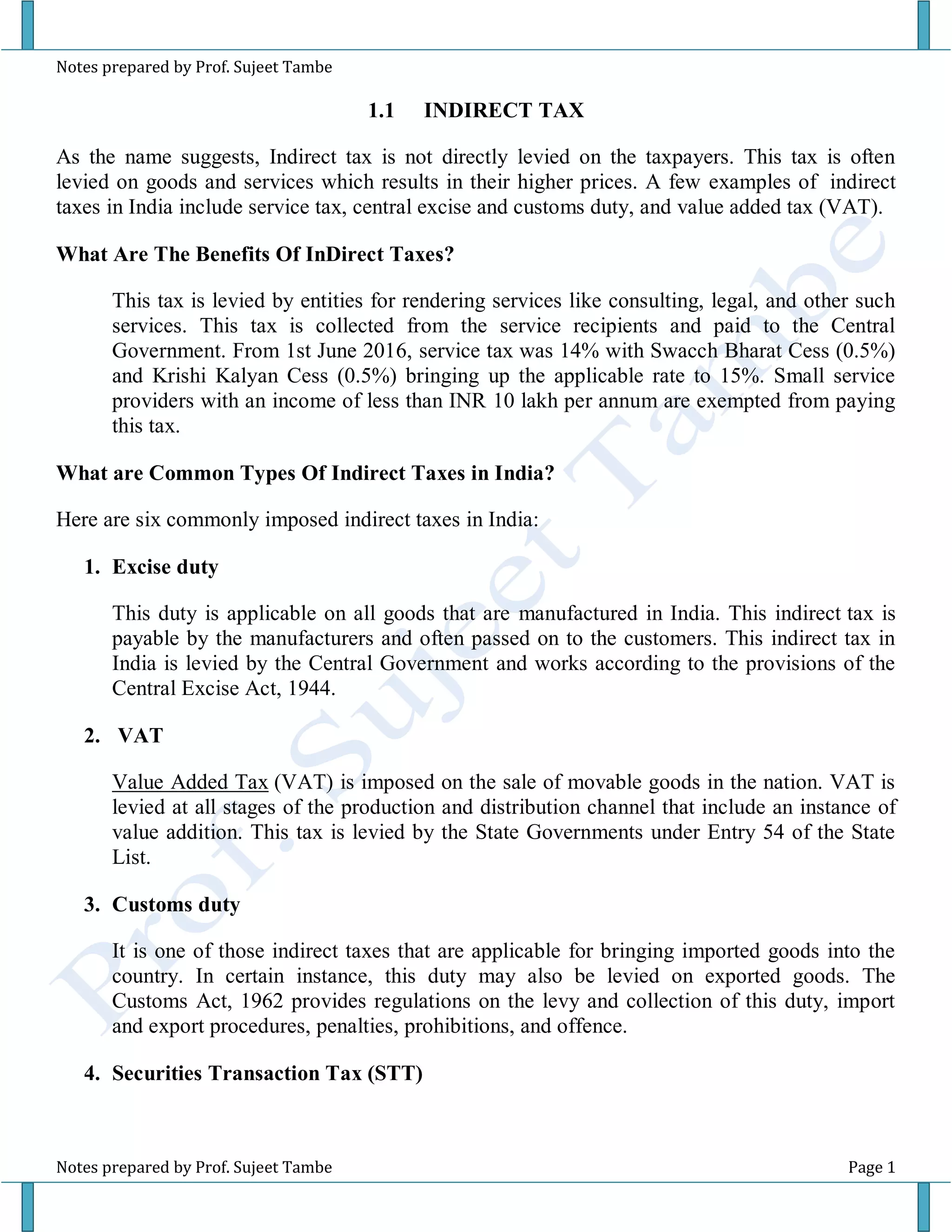 Notes prepared by Prof. Sujeet Tambe

1.1 INDIRECT TAX

As the name suggests, Indirect tax is not directly levied on the taxpayers. This tax is often levied on goods and services which results in their higher prices. A few examples of indirect taxes in India include service tax, central excise and customs duty, and value added tax (VAT).

What Are The Benefits Of InDirect Taxes?

This tax is levied by entities for rendering services like consulting, legal, and other such services. This tax is collected from the service recipients and paid to the Central Government. From 1st June 2016, service tax was 14% with Swacch Bharat Cess (0.5%) and Krishi Kalyan Cess (0.5%) bringing up the applicable rate to 15%. Small service providers with an income of less than INR 10 lakh per annum are exempted from paying this tax.

What are Common Types Of Indirect Taxes in India?

Here are six commonly imposed indirect taxes in India:

1. Excise duty

This duty is applicable on all goods that are manufactured in India. This indirect tax is payable by the manufacturers and often passed on to the customers. This indirect tax in India is levied by the Central Government and works according to the provisions of the Central Excise Act, 1944.

2. VAT

Value Added Tax (VAT) is imposed on the sale of movable goods in the nation. VAT is levied at all stages of the production and distribution channel that include an instance of value addition. This tax is levied by the State Governments under Entry 54 of the State List.

3. Customs duty

It is one of those indirect taxes that are applicable for bringing imported goods into the country. In certain instance, this duty may also be levied on exported goods. The Customs Act, 1962 provides regulations on the levy and collection of this duty, import and export procedures, penalties, prohibitions, and offence.

4. Securities Transaction Tax (STT)

Prof. Sujeet Tambe

Notes prepared by Prof. Sujeet Tambe Page 1